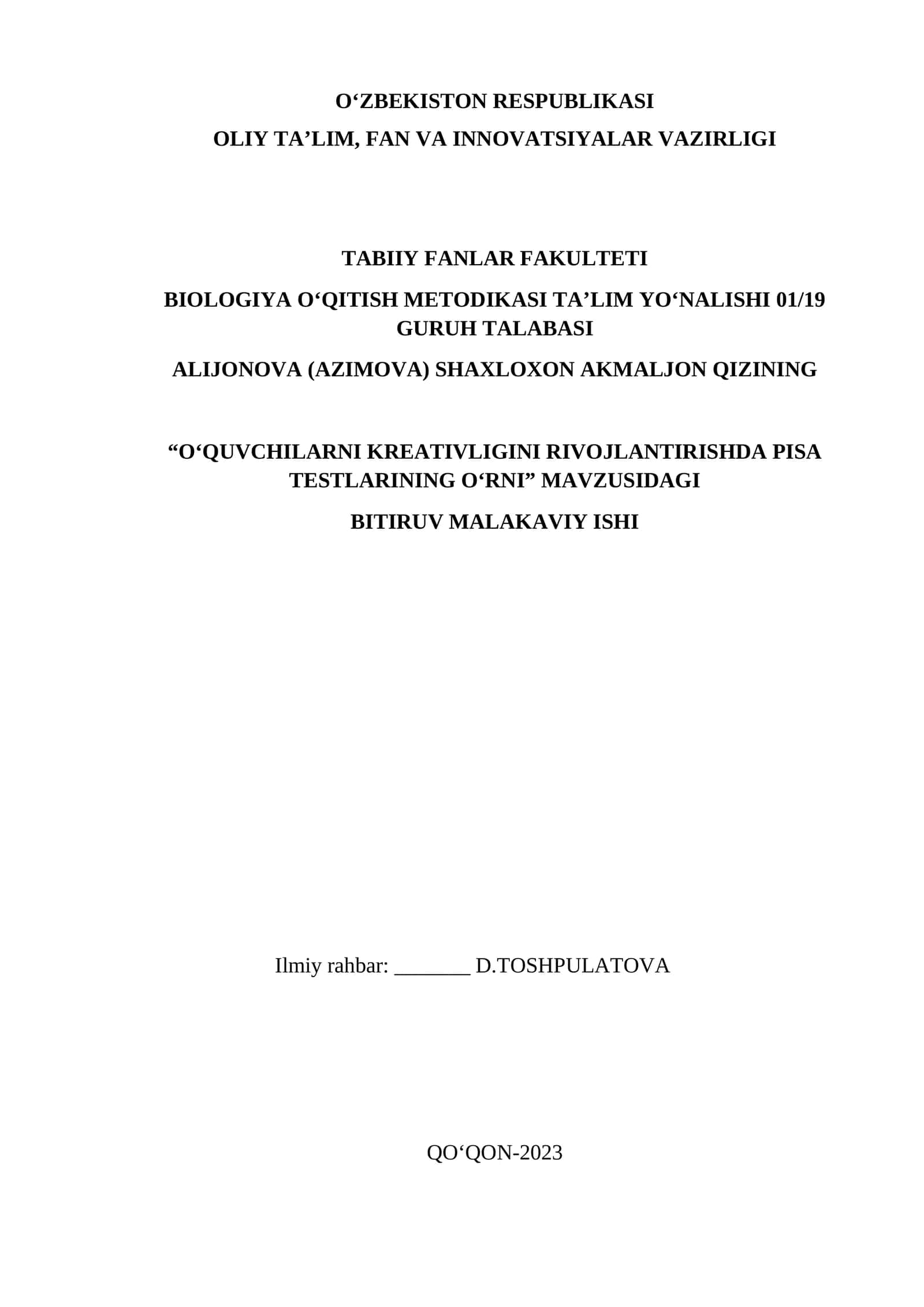 O‘ZBEKISTON RESPUBLIKASI
OLIY TA’LIM, FAN VA INNOVATSIYALAR VAZIRLIGI

TABIIY FANLAR FAKULTETI

BIOLOGIYA O‘QITISH METODIKASI TA’LIM YO‘NALISHI 01/19 GURUH TALABASI

ALIJONOVA (AZIMOVA) SHAXLOXON AKMALJON QIZINING

“O‘QUVCHILARNI KREATIVLIGINI RIVOJLANTIRISHDA PISA TESTLARINING O‘RNI” MAVZUSIDAGI

BITIRUV MALAKAVIY ISHI

Ilmiy rahbar: _______ D.TOSHPULATOVA

QO‘QON-2023